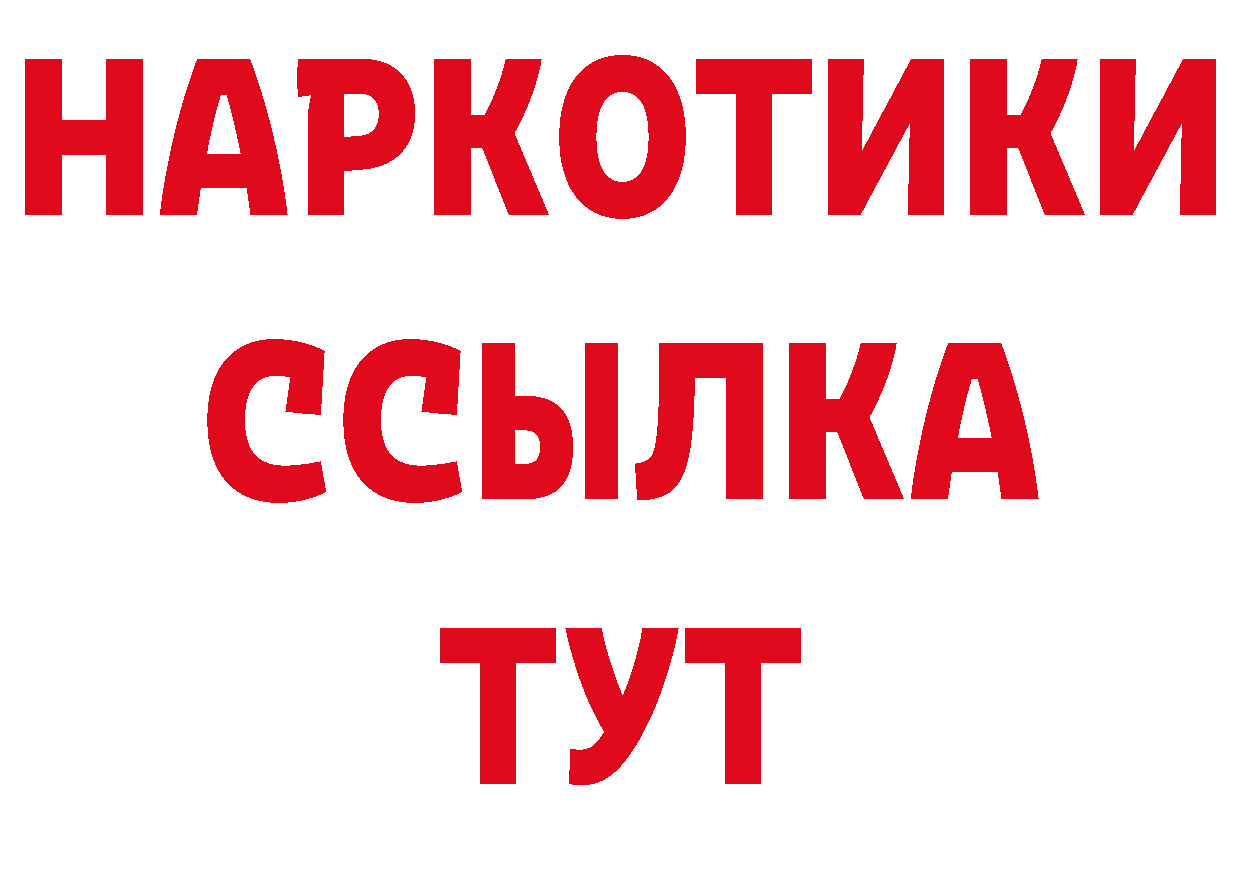 НАРКОТИКИ
ССЫЛКА
ТУТ